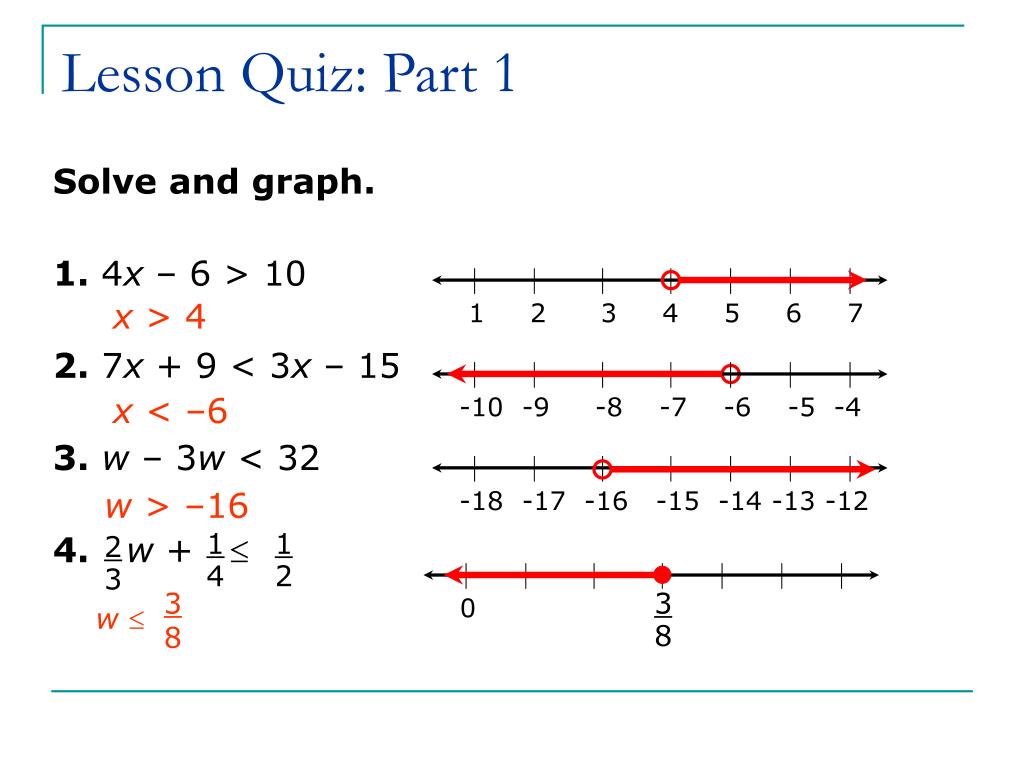 Lesson Quiz: Part 1

Solve and graph.

1. $4x - 6 > 10$

$x > 4$

1 2 3 4 5 6 7

2. $7x + 9 < 3x - 15$

$x < -6$

-10 -9 -8 -7 -6 -5 -4

3. $w - 3w < 32$

$w > -16$

-18 -17 -16 -15 -14 -13 -12

4. $\frac{2}{3}w + \frac{1}{4} \leq \frac{1}{2}$

$w \leq \frac{3}{8}$

0 $\frac{3}{8}$